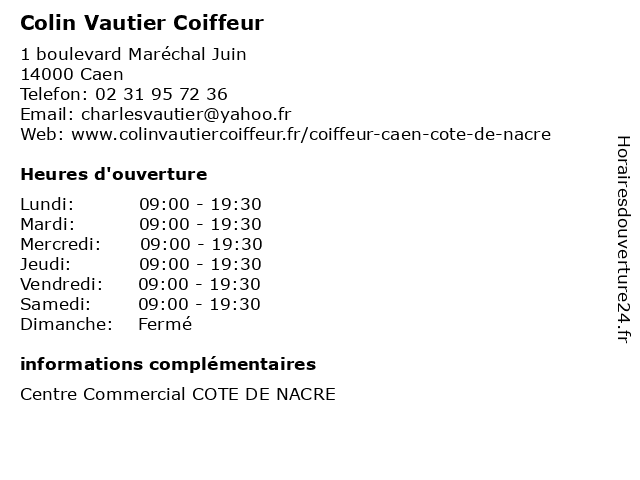 Colin Vautier Coiffeur

1 boulevard Maréchal Juin
14000 Caen
Telefon: 02 31 95 72 36
Email: charlesvautier@yahoo.fr
Web: www.colinvautiercoiffeur.fr/coiffeur-caen-cote-de-nacre

Heures d'ouverture

Lundi: 09:00 - 19:30
Mardi: 09:00 - 19:30
Mercredi: 09:00 - 19:30
Jeudi: 09:00 - 19:30
Vendredi: 09:00 - 19:30
Samedi: 09:00 - 19:30
Dimanche: Fermé

informations complémentaires

Centre Commercial COTE DE NACRE

Horairesdouverture24.fr